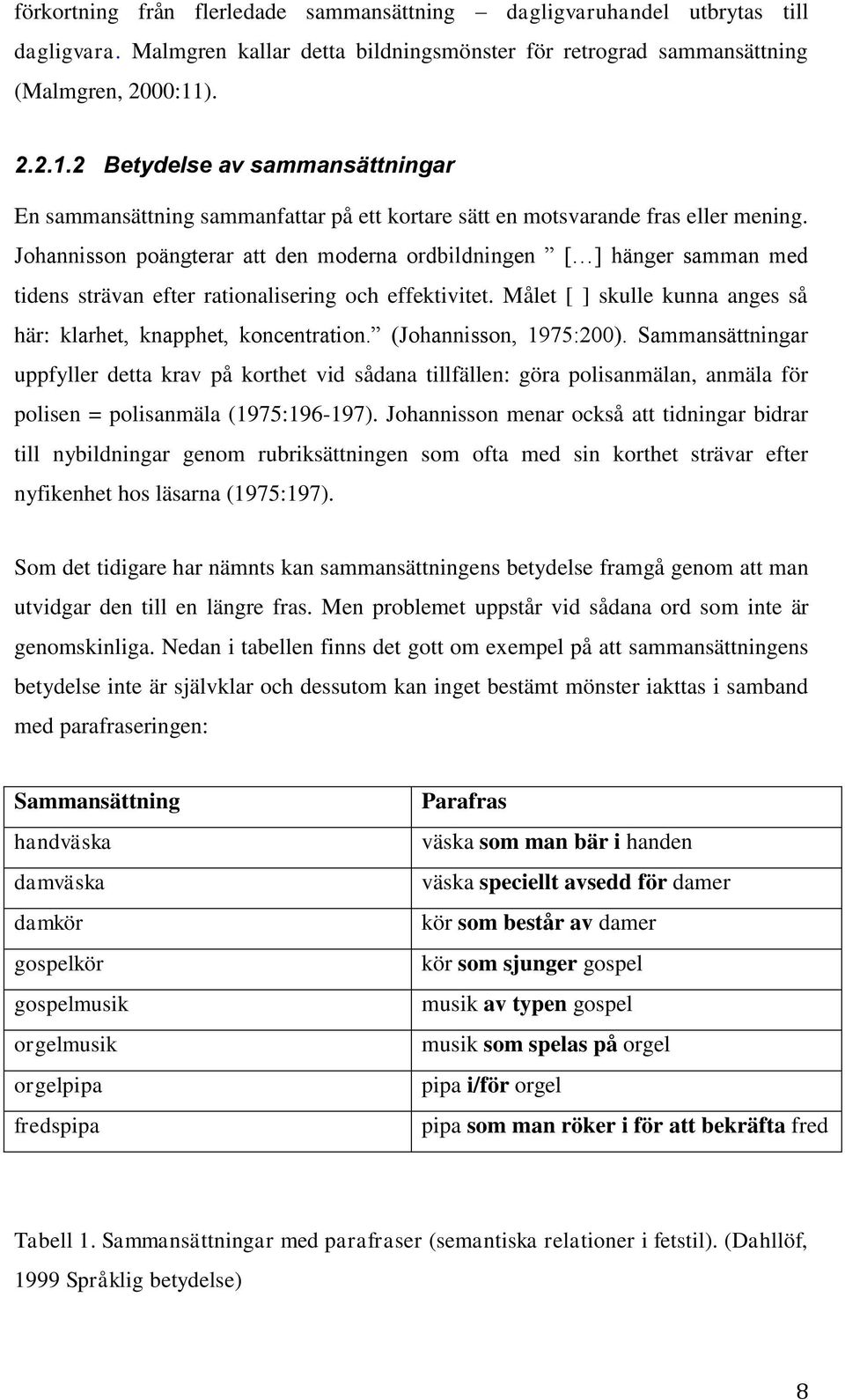 förkortning från flerledade sammansättning – dagligvaruhandel utbrytas till dagligvara. Malmgren kallar detta bildningsmönster för retrograd sammansättning (Malmgren, 2000:11).

2.2.1.2 Betydelse av sammansättningar

En sammansättning sammanfattar på ett kortare sätt en motsvarande fras eller mening. Johannisson poängterar att den moderna ordbildningen ” […] hänger samman med tidens strävan efter rationalisering och effektivitet. Målet [ ] skulle kunna anges så här: klarhet, knapphet, koncentration.” (Johannisson, 1975:200). Sammansättningar uppfyller detta krav på korthet vid sådana tillfällen: göra polisanmälan, anmäla för polisen = polisanmäla (1975:196-197). Johannisson menar också att tidningar bidrar till nybildningar genom rubriksättningen som ofta med sin korthet strävar efter nyfikenhet hos läsarna (1975:197).

Som det tidigare har nämnts kan sammansättningens betydelse framgå genom att man utvidgar den till en längre fras. Men problemet uppstår vid sådana ord som inte är genomskinliga. Nedan i tabellen finns det gott om exempel på att sammansättningens betydelse inte är självklar och dessutom kan inget bestämt mönster iakttas i samband med parafraseringen:

| Sammansättning | Parafras |
|---|---|
| handväska | väska som man bär i handen |
| damväska | väska speciellt avsedd för damer |
| damkör | kör som består av damer |
| gospelkör | kör som sjunger gospel |
| gospelmusik | musik av typen gospel |
| orgelmusik | musik som spelas på orgel |
| orgelpipa | pipa i/för orgel |
| fredspipa | pipa som man röker i för att bekräfta fred |

Tabell 1. Sammansättningar med parafraser (semantiska relationer i fetstil). (Dahllöf, 1999 Språklig betydelse)

8